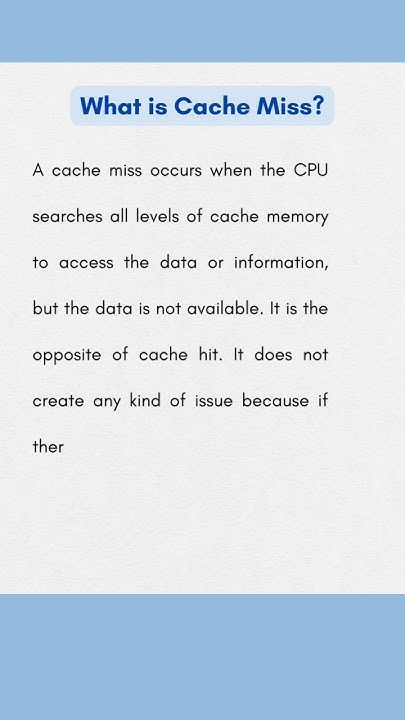 What is Cache Miss?

A cache miss occurs when the CPU searches all levels of cache memory to access the data or information, but the data is not available. It is the opposite of cache hit. It does not create any kind of issue because if ther